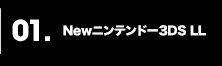 01. Newニンテンドー3DS LL